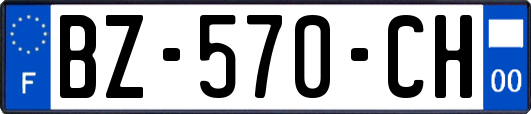 F
BZ-570-CH
00